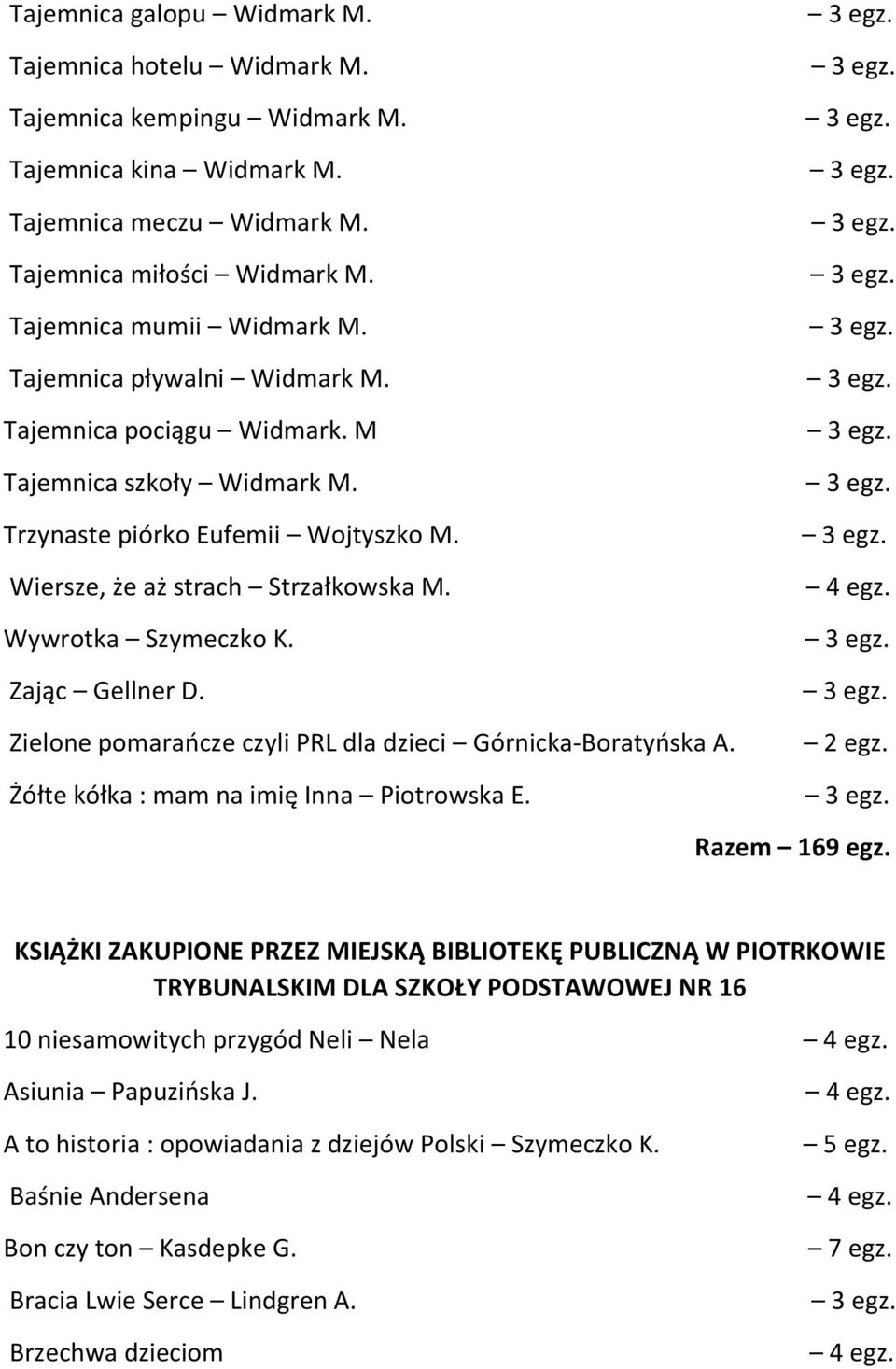 Tajemnica galopu – Widmark M. – 3 egz.
Tajemnica hotelu – Widmark M. – 3 egz.
Tajemnica kempingu – Widmark M. – 3 egz.
Tajemnica kina – Widmark M. – 3 egz.
Tajemnica meczu – Widmark M. – 3 egz.
Tajemnica miłości – Widmark M. – 3 egz.
Tajemnica mumii – Widmark M. – 3 egz.
Tajemnica pływalni – Widmark M. – 3 egz.
Tajemnica pociągu – Widmark. M – 3 egz.
Tajemnica szkoły – Widmark M. – 3 egz.
Trzynaste piórko Eufemii – Wojtyszko M. – 3 egz.
Wiersze, że aż strach – Strzałkowska M. – 4 egz.
Wywrotka – Szymeczko K. – 3 egz.
Zając – Gellner D. – 3 egz.
Zielone pomarańcze czyli PRL dla dzieci – Górnicka-Boratyńska A. – 2 egz.
Żółte kółka : mam na imię Inna – Piotrowska E. – 3 egz.
Razem – 169 egz.

KSIĄŻKI ZAKUPIONE PRZEZ MIEJSKĄ BIBLIOTEKĘ PUBLICZNĄ W PIOTRKOWIE TRYBUNALSKIM DLA SZKOŁY PODSTAWOWEJ NR 16

10 niesamowitych przygód Neli – Nela – 4 egz.
Asiunia – Papuzińska J. – 4 egz.
A to historia : opowiadania z dziejów Polski – Szymeczko K. – 5 egz.
Baśnie Andersena – 4 egz.
Bon czy ton – Kasdepke G. – 7 egz.
Bracia Lwie Serce – Lindgren A. – 3 egz.
Brzechwa dzieciom – 4 egz.